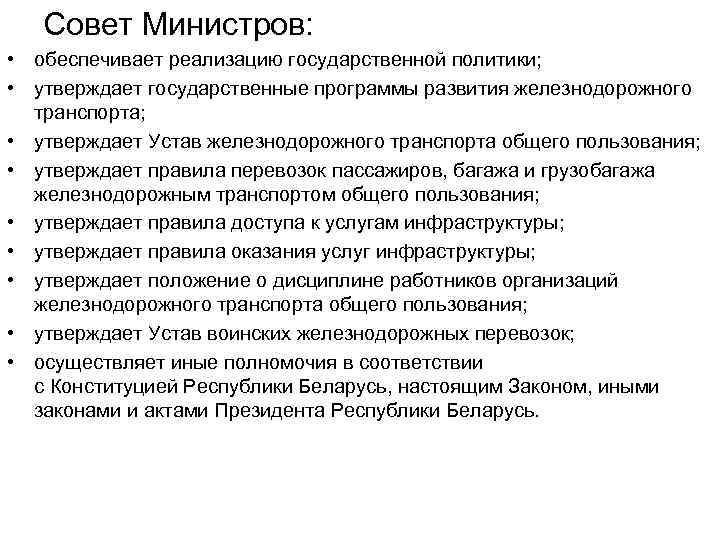 Совет Министров:

• обеспечивает реализацию государственной политики;
• утверждает государственные программы развития железнодорожного транспорта;
• утверждает Устав железнодорожного транспорта общего пользования;
• утверждает правила перевозок пассажиров, багажа и грузобагажа железнодорожным транспортом общего пользования;
• утверждает правила доступа к услугам инфраструктуры;
• утверждает правила оказания услуг инфраструктуры;
• утверждает положение о дисциплине работников организаций железнодорожного транспорта общего пользования;
• утверждает Устав воинских железнодорожных перевозок;
• осуществляет иные полномочия в соответствии с Конституцией Республики Беларусь, настоящим Законом, иными законами и актами Президента Республики Беларусь.